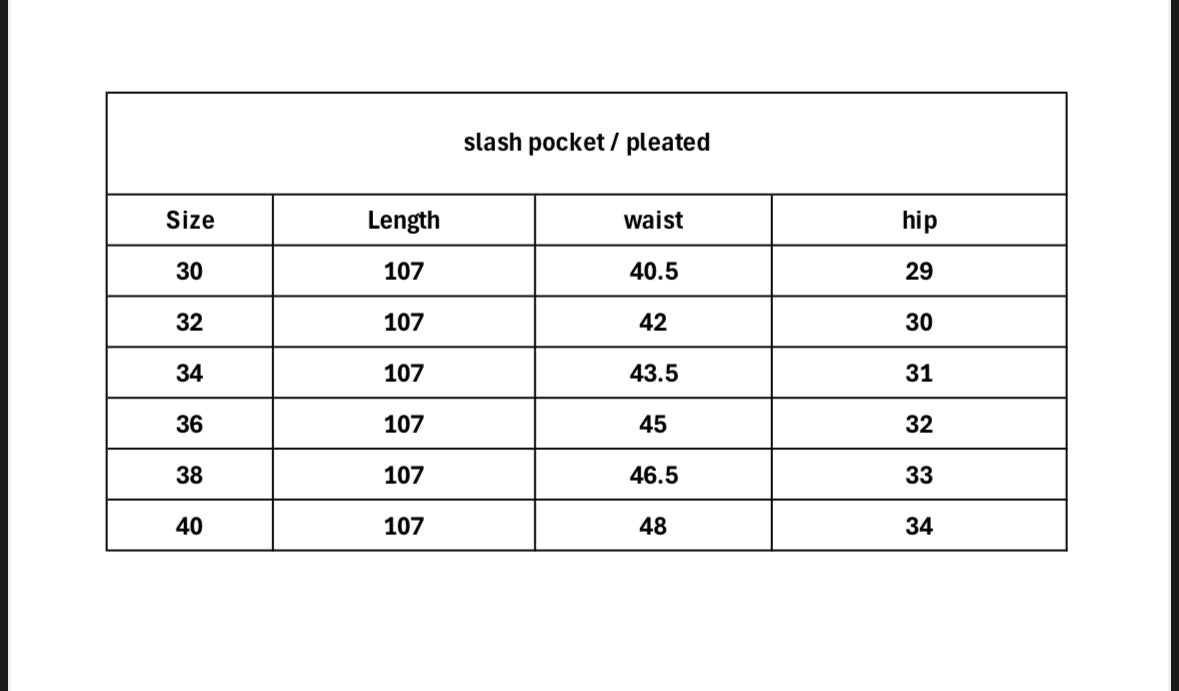 slash pocket / pleated

| Size | Length | waist | hip |
|---|---|---|---|
| 30 | 107 | 40.5 | 29 |
| 32 | 107 | 42 | 30 |
| 34 | 107 | 43.5 | 31 |
| 36 | 107 | 45 | 32 |
| 38 | 107 | 46.5 | 33 |
| 40 | 107 | 48 | 34 |